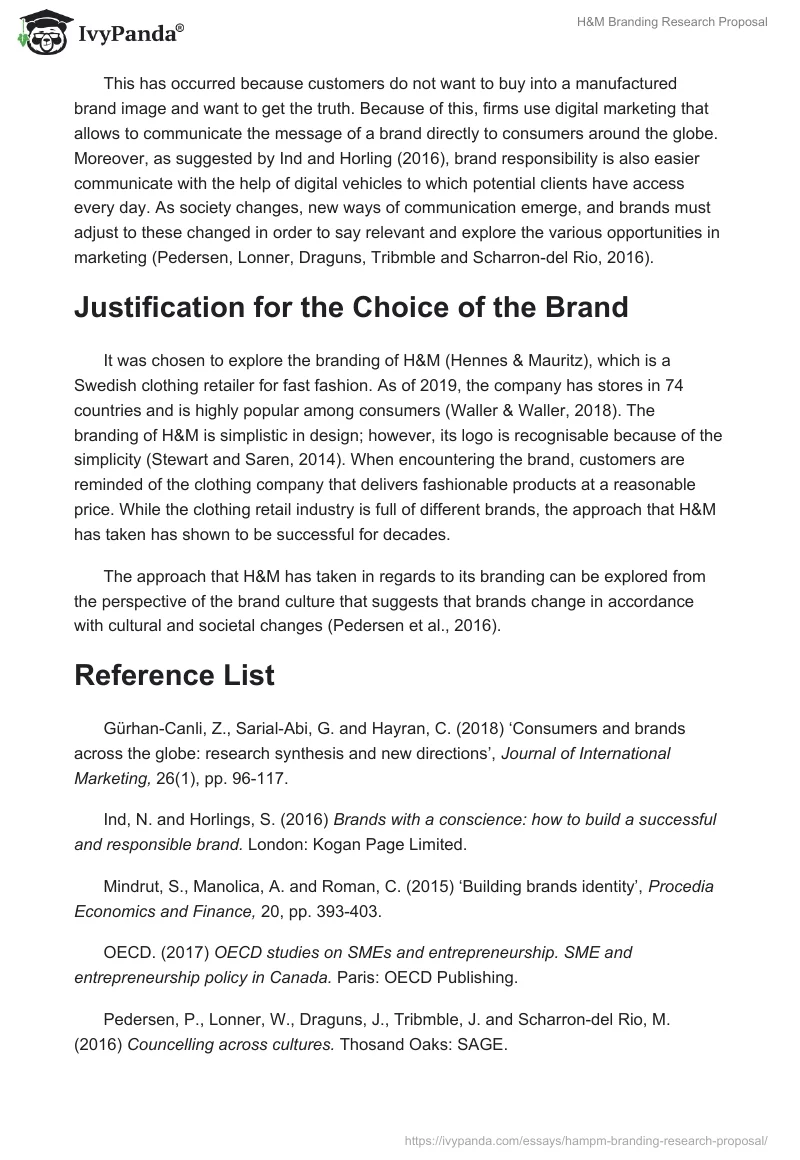 IvyPanda®

H&M Branding Research Proposal

This has occurred because customers do not want to buy into a manufactured brand image and want to get the truth. Because of this, firms use digital marketing that allows to communicate the message of a brand directly to consumers around the globe. Moreover, as suggested by Ind and Horling (2016), brand responsibility is also easier communicate with the help of digital vehicles to which potential clients have access every day. As society changes, new ways of communication emerge, and brands must adjust to these changed in order to say relevant and explore the various opportunities in marketing (Pedersen, Lonner, Draguns, Tribmble and Scharron-del Rio, 2016).

Justification for the Choice of the Brand

It was chosen to explore the branding of H&M (Hennes & Mauritz), which is a Swedish clothing retailer for fast fashion. As of 2019, the company has stores in 74 countries and is highly popular among consumers (Waller & Waller, 2018). The branding of H&M is simplistic in design; however, its logo is recognisable because of the simplicity (Stewart and Saren, 2014). When encountering the brand, customers are reminded of the clothing company that delivers fashionable products at a reasonable price. While the clothing retail industry is full of different brands, the approach that H&M has taken has shown to be successful for decades.

The approach that H&M has taken in regards to its branding can be explored from the perspective of the brand culture that suggests that brands change in accordance with cultural and societal changes (Pedersen et al., 2016).

Reference List

Gürhan-Canli, Z., Sarial-Abi, G. and Hayran, C. (2018) ‘Consumers and brands across the globe: research synthesis and new directions’, Journal of International Marketing, 26(1), pp. 96-117.

Ind, N. and Horlings, S. (2016) Brands with a conscience: how to build a successful and responsible brand. London: Kogan Page Limited.

Mindrut, S., Manolica, A. and Roman, C. (2015) ‘Building brands identity’, Procedia Economics and Finance, 20, pp. 393-403.

OECD. (2017) OECD studies on SMEs and entrepreneurship. SME and entrepreneurship policy in Canada. Paris: OECD Publishing.

Pedersen, P., Lonner, W., Draguns, J., Tribmble, J. and Scharron-del Rio, M. (2016) Councelling across cultures. Thosand Oaks: SAGE.

https://ivypanda.com/essays/hampm-branding-research-proposal/